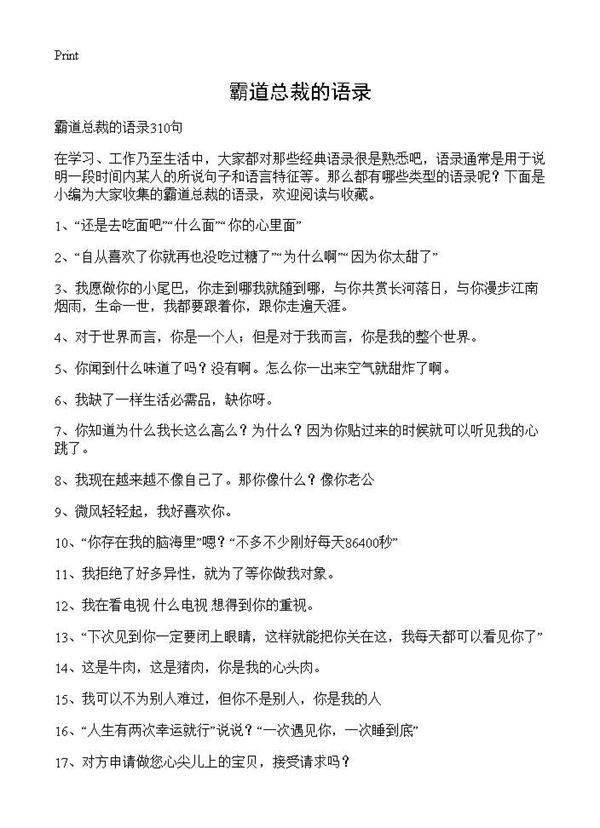 Print

霸道总裁的语录

霸道总裁的语录310句

在学习、工作乃至生活中，大家都对那些经典语录很是熟悉吧，语录通常是用于说明一段时间内某人的所说句子和语言特征等。那么都有哪些类型的语录呢？下面是小编为大家收集的霸道总裁的语录，欢迎阅读与收藏。

1、“还是去吃面吧”“什么面”“你的心里面”

2、“自从喜欢了你就再也没吃过糖了”“为什么啊”“因为你太甜了”

3、我愿做你的小尾巴，你走到哪我就随到哪，与你共赏长河落日，与你漫步江南烟雨，生命一世，我都要跟着你，跟你走遍天涯。

4、对于世界而言，你是一个人；但是对于我而言，你是我的整个世界。

5、你闻到什么味道了吗？没有啊。怎么你一出来空气就甜炸了啊。

6、我缺了一样生活必需品，缺你呀。

7、你知道为什么我长这么高么？为什么？因为你贴过来的时候就可以听见我的心跳了。

8、我现在越来越不像自己了。那你像什么？像你老公

9、微风轻轻起，我好喜欢你。

10、“你存在我的脑海里”嗯？“不多不少刚好每天86400秒”

11、我拒绝了好多异性，就为了等你做我对象。

12、我在看电视 什么电视 想得到你的重视。

13、“下次见到你一定要闭上眼睛，这样就能把你关在这，我每天都可以看见你了”

14、这是牛肉，这是猪肉，你是我的心头肉。

15、我可以不为别人难过，但你不是别人，你是我的人

16、“人生有两次幸运就行”说说？“一次遇见你，一次睡到底”

17、对方申请做您心尖儿上的宝贝，接受请求吗？